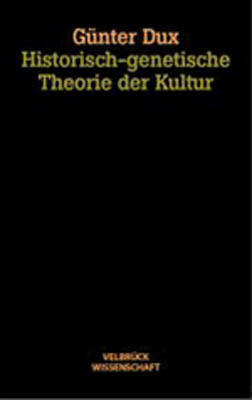 Günter Dux
Historisch-genetische Theorie der Kultur

VELBRÜCK
WISSENSCHAFT